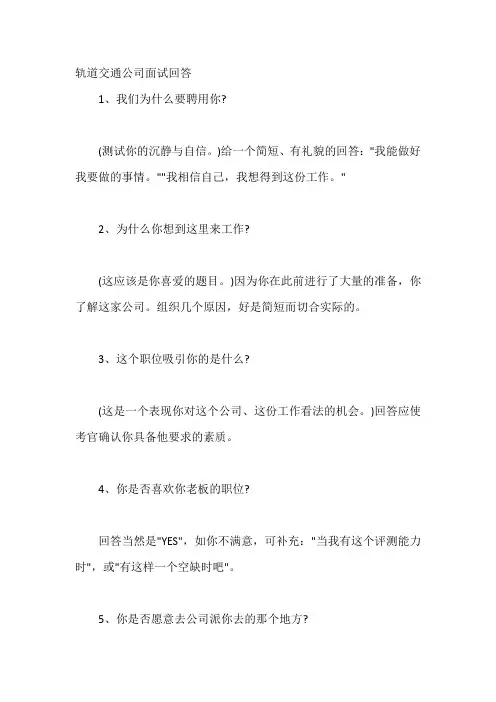 轨道交通公司面试回答

1、我们为什么要聘用你?

(测试你的沉静与自信。)给一个简短、有礼貌的回答:"我能做好我要做的事情。""我相信自己，我想得到这份工作。"

2、为什么你想到这里来工作?

(这应该是你喜爱的题目。)因为你在此前进行了大量的准备，你了解这家公司。组织几个原因，好是简短而切合实际的。

3、这个职位吸引你的是什么?

(这是一个表现你对这个公司、这份工作看法的机会。)回答应使考官确认你具备他要求的素质。

4、你是否喜欢你老板的职位?

回答当然是"YES"，如你不满意，可补充："当我有这个评测能力时"，或"有这样一个空缺时吧"。

5、你是否愿意去公司派你去的那个地方?